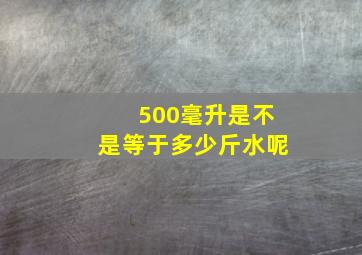 500毫升是不是等于多少斤水呢